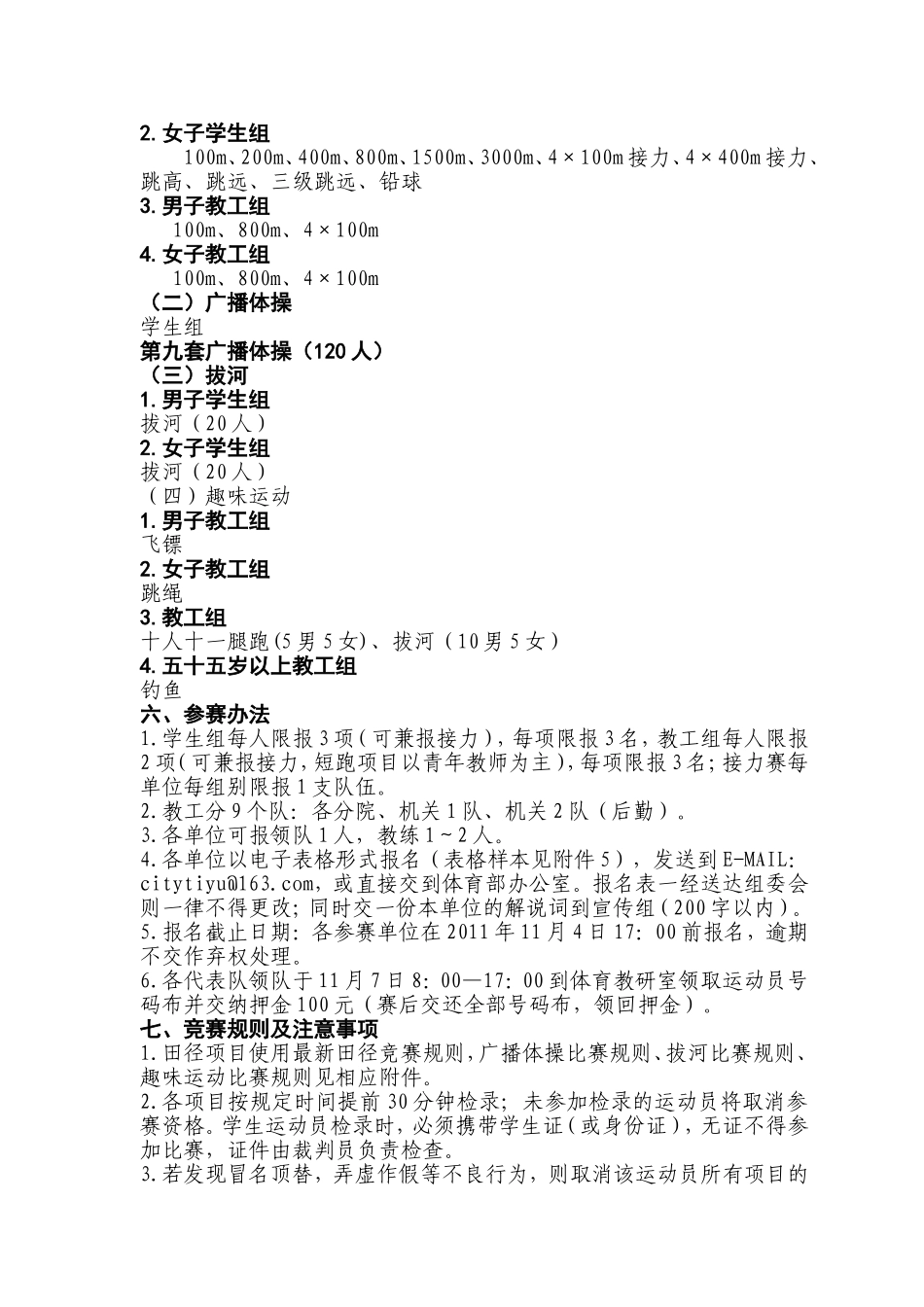 2. 女子学生组

100m、200m、400m、800m、1500m、3000m、4×100m接力、4×400m接力、跳高、跳远、三级跳远、铅球

3. 男子教工组

100m、800m、4×100m

4. 女子教工组

100m、800m、4×100m

（二）广播体操

学生组

第九套广播体操（120人）

（三）拔河

1. 男子学生组

拔河（20人）

2. 女子学生组

拔河（20人）

（四）趣味运动

1. 男子教工组

飞镖

2. 女子教工组

跳绳

3. 教工组

十人十一腿跑(5男5女)、拔河（10男5女）

4. 五十五岁以上教工组

钓鱼

六、参赛办法

1.学生组每人限报3项（可兼报接力），每项限报3名，教工组每人限报2项（可兼报接力，短跑项目以青年教师为主），每项限报3名；接力赛每单位每组别限报1支队伍。

2.教工分9个队：各分院、机关1队、机关2队（后勤）。

3.各单位可报领队1人，教练1～2人。

4.各单位以电子表格形式报名（表格样本见附件5），发送到E-MAIL: citytiyu@163.com，或直接交到体育部办公室。报名表一经送达组委会则一律不得更改；同时交一份本单位的解说词到宣传组（200字以内）。

5.报名截止日期：各参赛单位在2011年11月4日17：00前报名，逾期不交作弃权处理。

6.各代表队领队于11月7日8：00—17：00到体育教研室领取运动员号码布并交纳押金100元（赛后交还全部号码布，领回押金）。

七、竞赛规则及注意事项

1.田径项目使用最新田径竞赛规则，广播体操比赛规则、拔河比赛规则、趣味运动比赛规则见相应附件。

2.各项目按规定时间提前30分钟检录；未参加检录的运动员将取消参赛资格。学生运动员检录时，必须携带学生证（或身份证），无证不得参加比赛，证件由裁判员负责检查。

3.若发现冒名顶替，弄虚作假等不良行为，则取消该运动员所有项目的